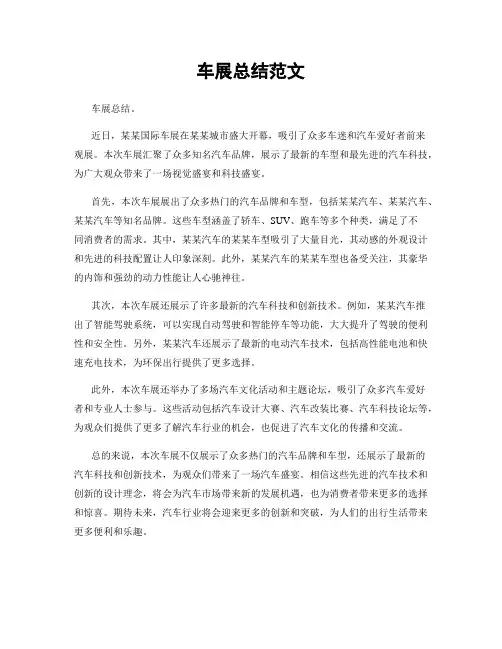 车展总结范文

车展总结。

近日，某某国际车展在某某城市盛大开幕，吸引了众多车迷和汽车爱好者前来观展。本次车展汇聚了众多知名汽车品牌，展示了最新的车型和最先进的汽车科技，为广大观众带来了一场视觉盛宴和科技盛宴。

首先，本次车展展出了众多热门的汽车品牌和车型，包括某某汽车、某某汽车、某某汽车等知名品牌。这些车型涵盖了轿车、SUV、跑车等多个种类，满足了不同消费者的需求。其中，某某汽车的某某车型吸引了大量目光，其动感的外观设计和先进的科技配置让人印象深刻。此外，某某汽车的某某车型也备受关注，其豪华的内饰和强劲的动力性能让人心驰神往。

其次，本次车展还展示了许多最新的汽车科技和创新技术。例如，某某汽车推出了智能驾驶系统，可以实现自动驾驶和智能停车等功能，大大提升了驾驶的便利性和安全性。另外，某某汽车还展示了最新的电动汽车技术，包括高性能电池和快速充电技术，为环保出行提供了更多选择。

此外，本次车展还举办了多场汽车文化活动和主题论坛，吸引了众多汽车爱好者和专业人士参与。这些活动包括汽车设计大赛、汽车改装比赛、汽车科技论坛等，为观众们提供了更多了解汽车行业的机会，也促进了汽车文化的传播和交流。

总的来说，本次车展不仅展示了众多热门的汽车品牌和车型，还展示了最新的汽车科技和创新技术，为观众们带来了一场汽车盛宴。相信这些先进的汽车技术和创新的设计理念，将会为汽车市场带来新的发展机遇，也为消费者带来更多的选择和惊喜。期待未来，汽车行业将会迎来更多的创新和突破，为人们的出行生活带来更多便利和乐趣。